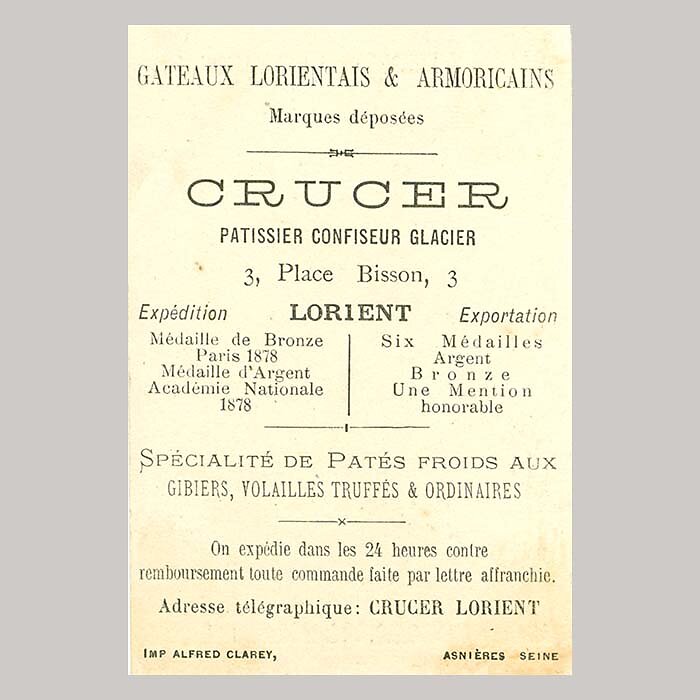 GATEAUX LORIENTAIS & ARMORICAINS
Marques déposées

CRUCER
PATISSIER CONFISEUR GLACIER
3, Place Bisson, 3

Expédition LORIENT Exportation

Médaille de Bronze
Paris 1878
Médaille d'Argent
Académie Nationale
1878

Six Médailles
Argent
Bronze
Une Mention
honorable

SPÉCIALITÉ DE PATÉS FROIDS AUX GIBIERS, VOLAILLES TRUFFÉS & ORDINAIRES

On expédie dans les 24 heures contre remboursement toute commande faite par lettre affranchie.

Adresse télégraphique: CRUCER LORIENT

IMP ALFRED CLAREY, ASNIÈRES SEINE